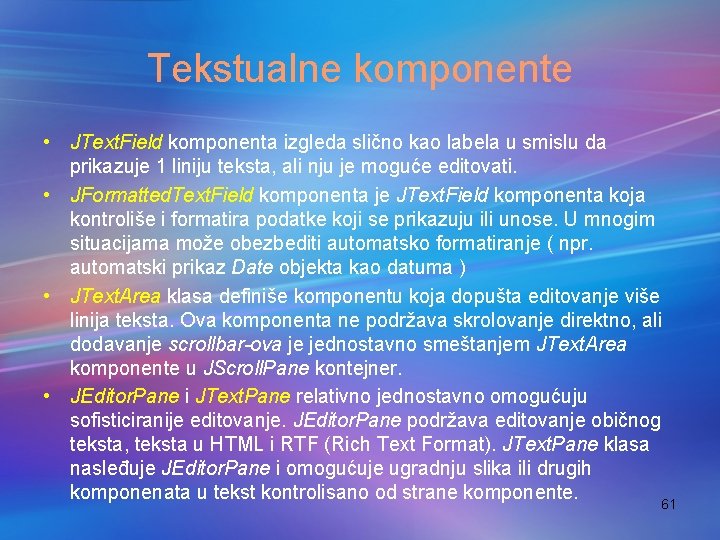 Tekstualne komponente

• JTextField komponenta izgleda slično kao labela u smislu da prikazuje 1 liniju teksta, ali nju je moguće editovati.

• JFormattedTextField komponenta je JTextField komponenta koja kontroliše i formatira podatke koji se prikazuju ili unose. U mnogim situacijama može obezbediti automatsko formatiranje ( npr. automatski prikaz Date objekta kao datuma )

• JTextArea klasa definiše komponentu koja dopušta editovanje više linija teksta. Ova komponenta ne podržava skrolovanje direktno, ali dodavanje scrollbar-ova je jednostavno smeštanjem JTextArea komponente u JScrollPane kontejner.

• JEditorPane i JTextPane relativno jednostavno omogućuju sofisticiranije editovanje. JEditorPane podržava editovanje običnog teksta, teksta u HTML i RTF (Rich Text Format). JTextPane klasa nasleđuje JEditorPane i omogućuje ugradnju slika ili drugih komponenata u tekst kontrolisano od strane komponente.

61